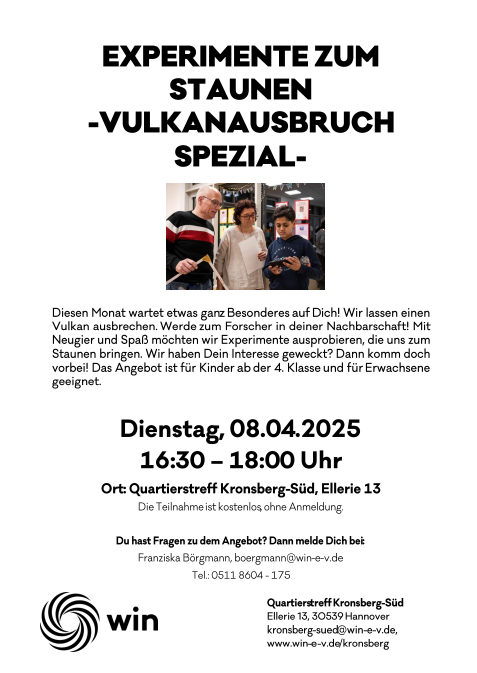 EXPERIMENTE ZUM STAUNEN -VULKANAUSBRUCH SPEZIAL-

Diesen Monat wartet etwas ganz Besonderes auf Dich! Wir lassen einen Vulkan ausbrechen. Werde zum Forscher in deiner Nachbarschaft! Mit Neugier und Spaß möchten wir Experimente ausprobieren, die uns zum Staunen bringen. Wir haben Dein Interesse geweckt? Dann komm doch vorbei! Das Angebot ist für Kinder ab der 4. Klasse und für Erwachsene geeignet.

Dienstag, 08.04.2025
16:30 – 18:00 Uhr

Ort: Quartierstreff Kronsberg-Süd, Ellerie 13
Die Teilnahme ist kostenlos, ohne Anmeldung.

Du hast Fragen zu dem Angebot? Dann melde Dich bei:
Franziska Börgmann, boergmann@win-e-v.de
Tel.: 0511 8604 - 175

win

Quartierstreff Kronsberg-Süd
Ellerie 13, 30539 Hannover
kronsberg-sued@win-e-v.de,
www.win-e-v.de/kronsberg